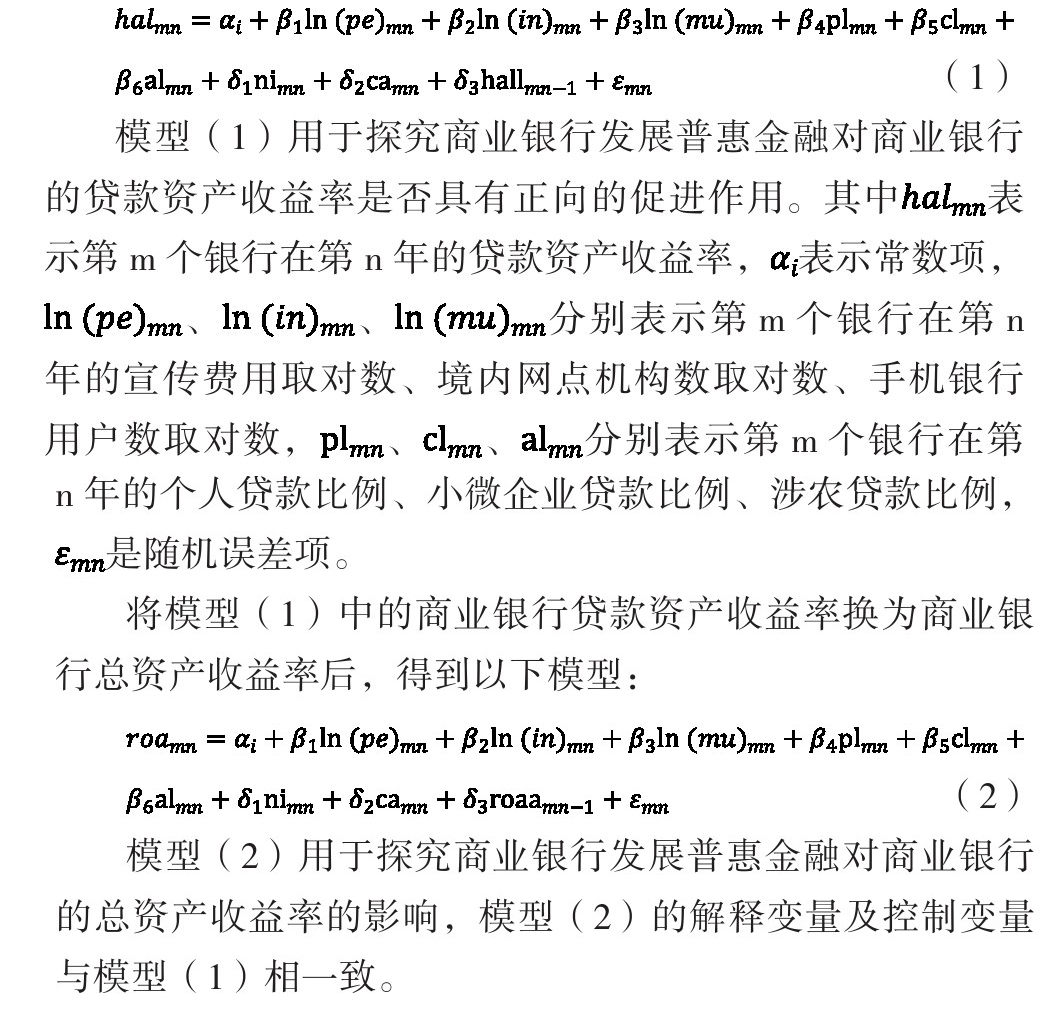 $hal_{mn} = \alpha_i + \beta_1 \ln(pe)_{mn} + \beta_2 \ln(in)_{mn} + \beta_3 \ln(mu)_{mn} + \beta_4 \mathrm{pl}_{mn} + \beta_5 \mathrm{cl}_{mn} + \beta_6 \mathrm{al}_{mn} + \delta_1 \mathrm{ni}_{mn} + \delta_2 \mathrm{ca}_{mn} + \delta_3 \mathrm{hall}_{mn-1} + \varepsilon_{mn}$ （1）

模型（1）用于探究商业银行发展普惠金融对商业银行的贷款资产收益率是否具有正向的促进作用。其中$hal_{mn}$表示第 m 个银行在第 n 年的贷款资产收益率，$\alpha_i$表示常数项，$\ln(pe)_{mn}$、$\ln(in)_{mn}$、$\ln(mu)_{mn}$分别表示第 m 个银行在第 n 年的宣传费用取对数、境内网点机构数取对数、手机银行用户数取对数，$\mathrm{pl}_{mn}$、$\mathrm{cl}_{mn}$、$\mathrm{al}_{mn}$分别表示第 m 个银行在第 n 年的个人贷款比例、小微企业贷款比例、涉农贷款比例，$\varepsilon_{mn}$是随机误差项。

将模型（1）中的商业银行贷款资产收益率换为商业银行总资产收益率后，得到以下模型：

$roa_{mn} = \alpha_i + \beta_1 \ln(pe)_{mn} + \beta_2 \ln(in)_{mn} + \beta_3 \ln(mu)_{mn} + \beta_4 \mathrm{pl}_{mn} + \beta_5 \mathrm{cl}_{mn} + \beta_6 \mathrm{al}_{mn} + \delta_1 \mathrm{ni}_{mn} + \delta_2 \mathrm{ca}_{mn} + \delta_3 \mathrm{roaa}_{mn-1} + \varepsilon_{mn}$ （2）

模型（2）用于探究商业银行发展普惠金融对商业银行的总资产收益率的影响，模型（2）的解释变量及控制变量与模型（1）相一致。